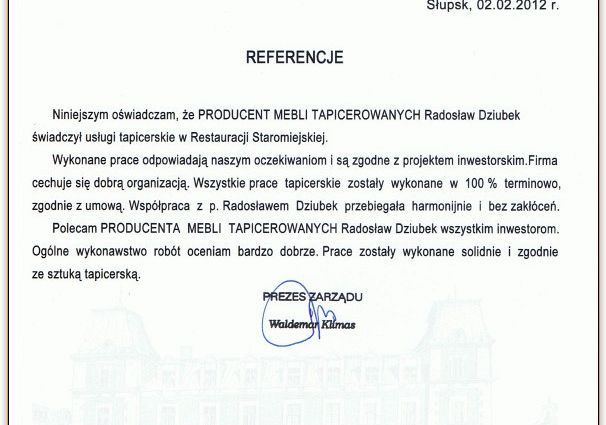 Słupsk, 02.02.2012 r.

REFERENCJE

Niniejszym oświadczam, że PRODUCENT MEBLI TAPICEROWANYCH Radosław Dziubek świadczył usługi tapicerskie w Restauracji Staromiejskiej.

Wykonane prace odpowiadają naszym oczekiwaniom i są zgodne z projektem inwestorskim.Firma cechuje się dobrą organizacją. Wszystkie prace tapicerskie zostały wykonane w 100 % terminowo, zgodnie z umową. Współpraca z p. Radosławem Dziubek przebiegała harmonijnie i bez zakłóceń.

Polecam PRODUCENTA MEBLI TAPICEROWANYCH Radosław Dziubek wszystkim inwestorom. Ogólne wykonawstwo robót oceniam bardzo dobrze. Prace zostały wykonane solidnie i zgodnie ze sztuką tapicerską.

PREZES ZARZĄDU
Waldemar Klimas